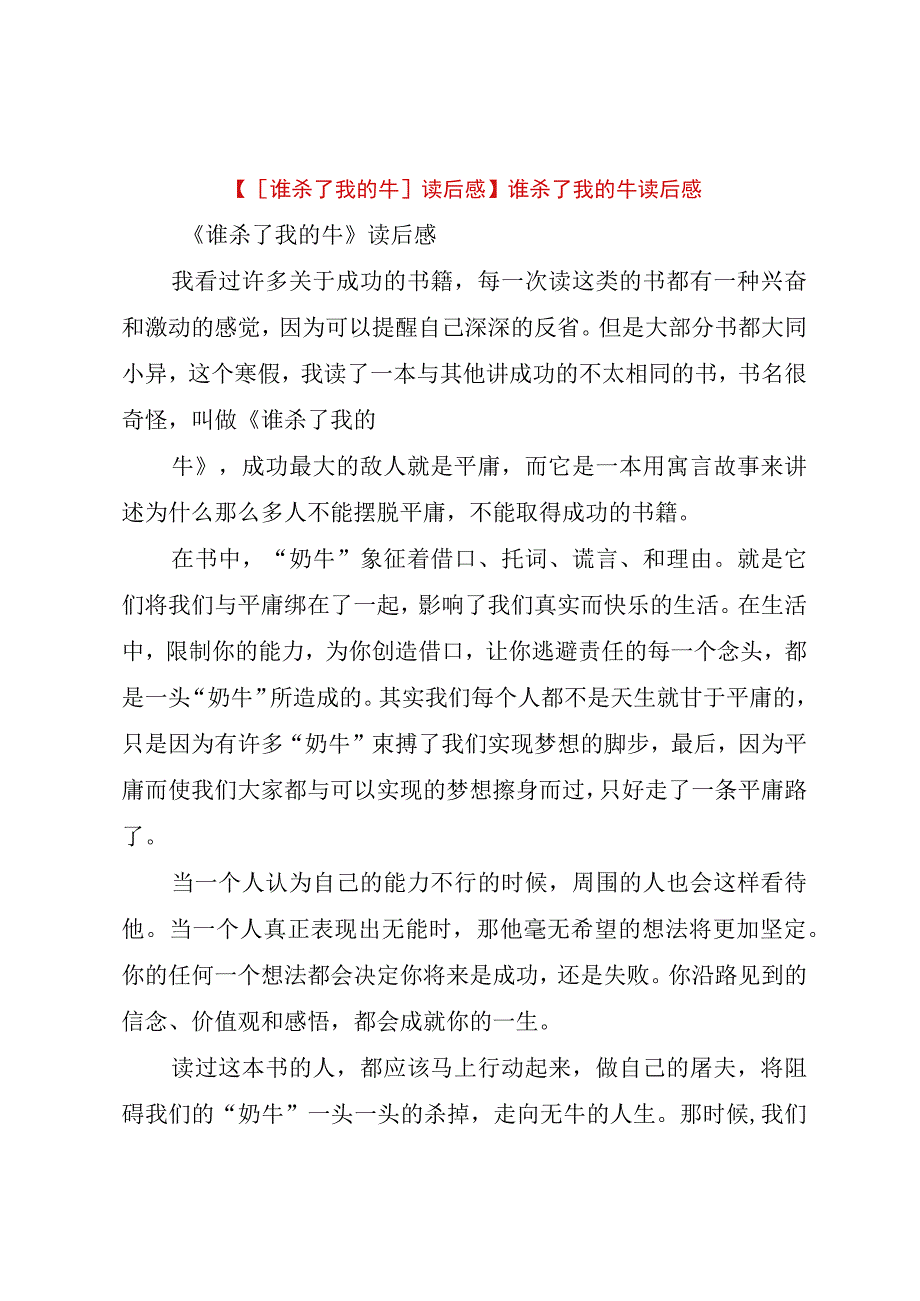 【［谁杀了我的牛］读后感】谁杀了我的牛读后感

《谁杀了我的牛》读后感

我看过许多关于成功的书籍，每一次读这类的书都有一种兴奋和激动的感觉，因为可以提醒自己深深的反省。但是大部分书都大同小异，这个寒假，我读了一本与其他讲成功的不太相同的书，书名很奇怪，叫做《谁杀了我的

牛》，成功最大的敌人就是平庸，而它是一本用寓言故事来讲述为什么那么多人不能摆脱平庸，不能取得成功的书籍。

在书中，“奶牛”象征着借口、托词、谎言、和理由。就是它们将我们与平庸绑在了一起，影响了我们真实而快乐的生活。在生活中，限制你的能力，为你创造借口，让你逃避责任的每一个念头，都是一头“奶牛”所造成的。其实我们每个人都不是天生就甘于平庸的，只是因为有许多“奶牛”束搏了我们实现梦想的脚步，最后，因为平庸而使我们大家都与可以实现的梦想擦身而过，只好走了一条平庸路了。

当一个人认为自己的能力不行的时候，周围的人也会这样看待他。当一个人真正表现出无能时，那他毫无希望的想法将更加坚定。你的任何一个想法都会决定你将来是成功，还是失败。你沿路见到的信念、价值观和感悟，都会成就你的一生。

读过这本书的人，都应该马上行动起来，做自己的屠夫，将阻碍我们的“奶牛”一头一头的杀掉，走向无牛的人生。那时候,我们